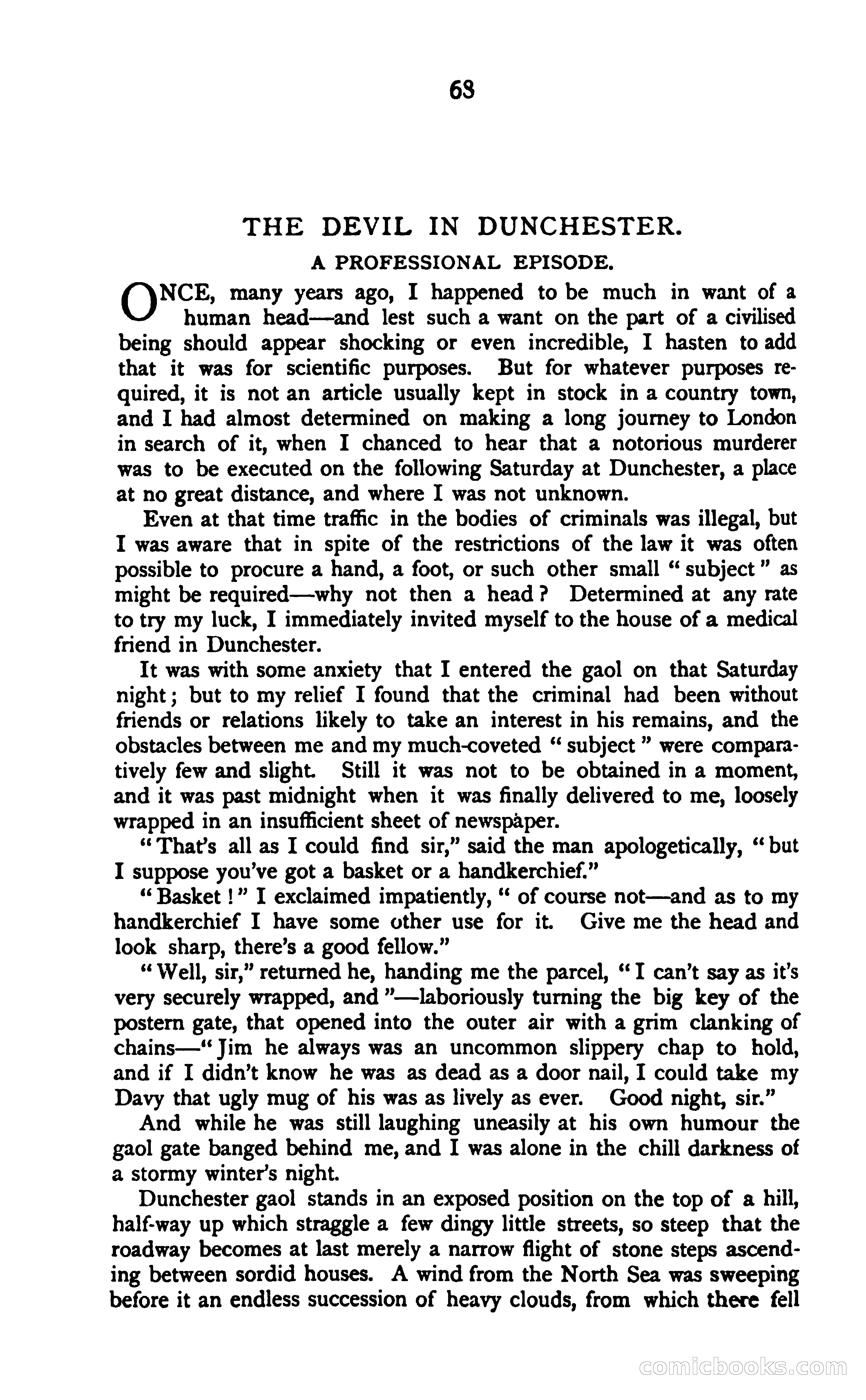 68

THE DEVIL IN DUNCHESTER.

A PROFESSIONAL EPISODE.

ONCE, many years ago, I happened to be much in want of a human head—and lest such a want on the part of a civilised being should appear shocking or even incredible, I hasten to add that it was for scientific purposes. But for whatever purposes required, it is not an article usually kept in stock in a country town, and I had almost determined on making a long journey to London in search of it, when I chanced to hear that a notorious murderer was to be executed on the following Saturday at Dunchester, a place at no great distance, and where I was not unknown.

Even at that time traffic in the bodies of criminals was illegal, but I was aware that in spite of the restrictions of the law it was often possible to procure a hand, a foot, or such other small "subject" as might be required—why not then a head? Determined at any rate to try my luck, I immediately invited myself to the house of a medical friend in Dunchester.

It was with some anxiety that I entered the gaol on that Saturday night; but to my relief I found that the criminal had been without friends or relations likely to take an interest in his remains, and the obstacles between me and my much-coveted "subject" were comparatively few and slight. Still it was not to be obtained in a moment, and it was past midnight when it was finally delivered to me, loosely wrapped in an insufficient sheet of newspaper.

"That's all as I could find sir," said the man apologetically, "but I suppose you've got a basket or a handkerchief."

"Basket!" I exclaimed impatiently, "of course not—and as to my handkerchief I have some other use for it. Give me the head and look sharp, there's a good fellow."

"Well, sir," returned he, handing me the parcel, "I can't say as it's very securely wrapped, and"—laboriously turning the big key of the postern gate, that opened into the outer air with a grim clanking of chains—"Jim he always was an uncommon slippery chap to hold, and if I didn't know he was as dead as a door nail, I could take my Davy that ugly mug of his was as lively as ever. Good night, sir."

And while he was still laughing uneasily at his own humour the gaol gate banged behind me, and I was alone in the chill darkness of a stormy winter's night.

Dunchester gaol stands in an exposed position on the top of a hill, half-way up which straggle a few dingy little streets, so steep that the roadway becomes at last merely a narrow flight of stone steps ascending between sordid houses. A wind from the North Sea was sweeping before it an endless succession of heavy clouds, from which there fell

comicbooks.com